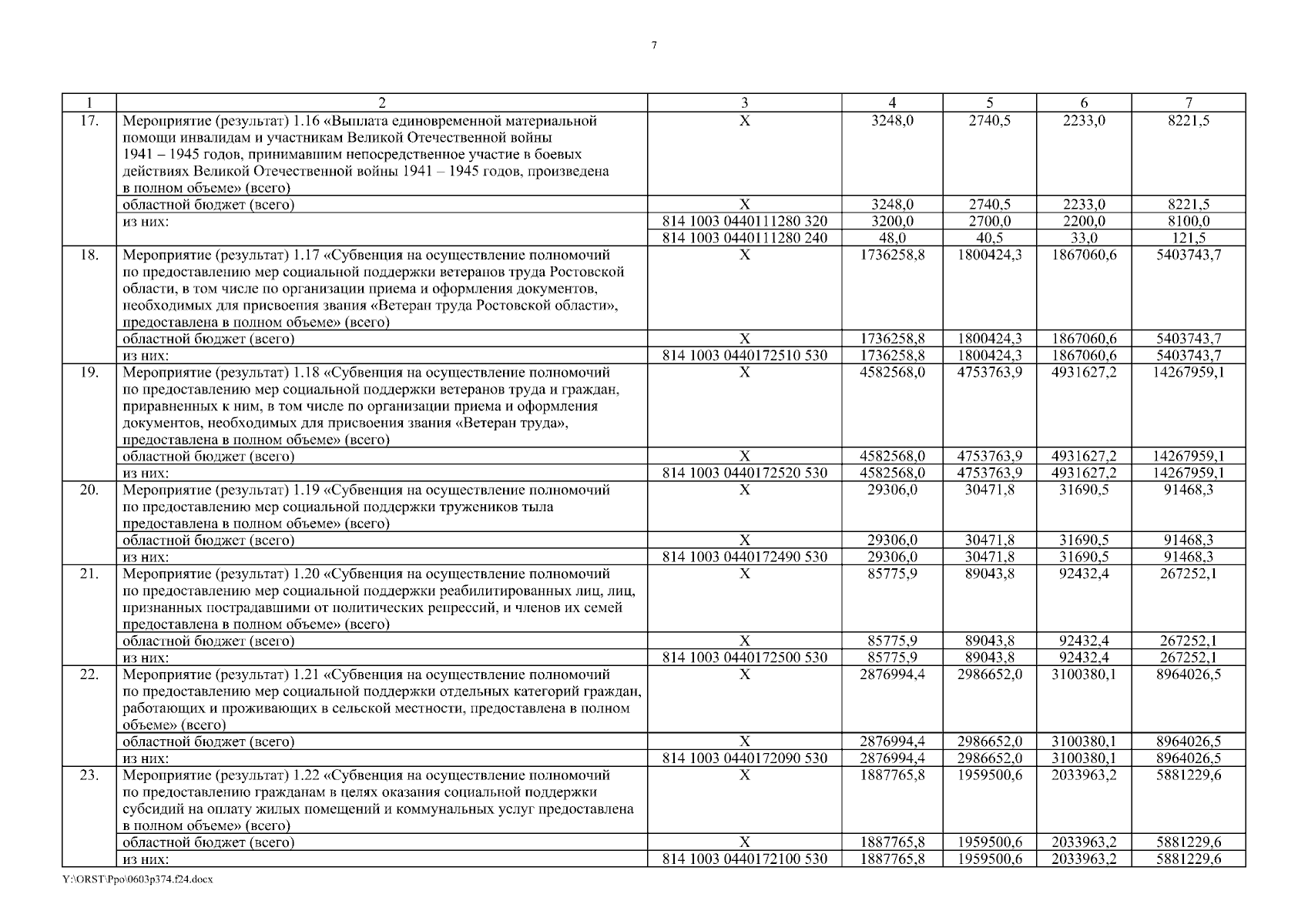 7

| 1 | 2 | 3 | 4 | 5 | 6 | 7 |
|---|---|---|---|---|---|---|
| 17. | Мероприятие (результат) 1.16 «Выплата единовременной материальной помощи инвалидам и участникам Великой Отечественной войны 1941 – 1945 годов, принимавшим непосредственное участие в боевых действиях Великой Отечественной войны 1941 – 1945 годов, произведена в полном объеме» (всего) | X | 3248,0 | 2740,5 | 2233,0 | 8221,5 |
| | областной бюджет (всего) | X | 3248,0 | 2740,5 | 2233,0 | 8221,5 |
| | из них: | 814 1003 0440111280 320 | 3200,0 | 2700,0 | 2200,0 | 8100,0 |
| | | 814 1003 0440111280 240 | 48,0 | 40,5 | 33,0 | 121,5 |
| 18. | Мероприятие (результат) 1.17 «Субвенция на осуществление полномочий по предоставлению мер социальной поддержки ветеранов труда Ростовской области, в том числе по организации приема и оформления документов, необходимых для присвоения звания «Ветеран труда Ростовской области», предоставлена в полном объеме» (всего) | X | 1736258,8 | 1800424,3 | 1867060,6 | 5403743,7 |
| | областной бюджет (всего) | X | 1736258,8 | 1800424,3 | 1867060,6 | 5403743,7 |
| | из них: | 814 1003 0440172510 530 | 1736258,8 | 1800424,3 | 1867060,6 | 5403743,7 |
| 19. | Мероприятие (результат) 1.18 «Субвенция на осуществление полномочий по предоставлению мер социальной поддержки ветеранов труда и граждан, приравненных к ним, в том числе по организации приема и оформления документов, необходимых для присвоения звания «Ветеран труда», предоставлена в полном объеме» (всего) | X | 4582568,0 | 4753763,9 | 4931627,2 | 14267959,1 |
| | областной бюджет (всего) | X | 4582568,0 | 4753763,9 | 4931627,2 | 14267959,1 |
| | из них: | 814 1003 0440172520 530 | 4582568,0 | 4753763,9 | 4931627,2 | 14267959,1 |
| 20. | Мероприятие (результат) 1.19 «Субвенция на осуществление полномочий по предоставлению мер социальной поддержки тружеников тыла предоставлена в полном объеме» (всего) | X | 29306,0 | 30471,8 | 31690,5 | 91468,3 |
| | областной бюджет (всего) | X | 29306,0 | 30471,8 | 31690,5 | 91468,3 |
| | из них: | 814 1003 0440172490 530 | 29306,0 | 30471,8 | 31690,5 | 91468,3 |
| 21. | Мероприятие (результат) 1.20 «Субвенция на осуществление полномочий по предоставлению мер социальной поддержки реабилитированных лиц, лиц, признанных пострадавшими от политических репрессий, и членов их семей предоставлена в полном объеме» (всего) | X | 85775,9 | 89043,8 | 92432,4 | 267252,1 |
| | областной бюджет (всего) | X | 85775,9 | 89043,8 | 92432,4 | 267252,1 |
| | из них: | 814 1003 0440172500 530 | 85775,9 | 89043,8 | 92432,4 | 267252,1 |
| 22. | Мероприятие (результат) 1.21 «Субвенция на осуществление полномочий по предоставлению мер социальной поддержки отдельных категорий граждан, работающих и проживающих в сельской местности, предоставлена в полном объеме» (всего) | X | 2876994,4 | 2986652,0 | 3100380,1 | 8964026,5 |
| | областной бюджет (всего) | X | 2876994,4 | 2986652,0 | 3100380,1 | 8964026,5 |
| | из них: | 814 1003 0440172090 530 | 2876994,4 | 2986652,0 | 3100380,1 | 8964026,5 |
| 23. | Мероприятие (результат) 1.22 «Субвенция на осуществление полномочий по предоставлению гражданам в целях оказания социальной поддержки субсидий на оплату жилых помещений и коммунальных услуг предоставлена в полном объеме» (всего) | X | 1887765,8 | 1959500,6 | 2033963,2 | 5881229,6 |
| | областной бюджет (всего) | X | 1887765,8 | 1959500,6 | 2033963,2 | 5881229,6 |
| | из них: | 814 1003 0440172100 530 | 1887765,8 | 1959500,6 | 2033963,2 | 5881229,6 |

Y:\ORST\Ppo\0603p374.f24.docx